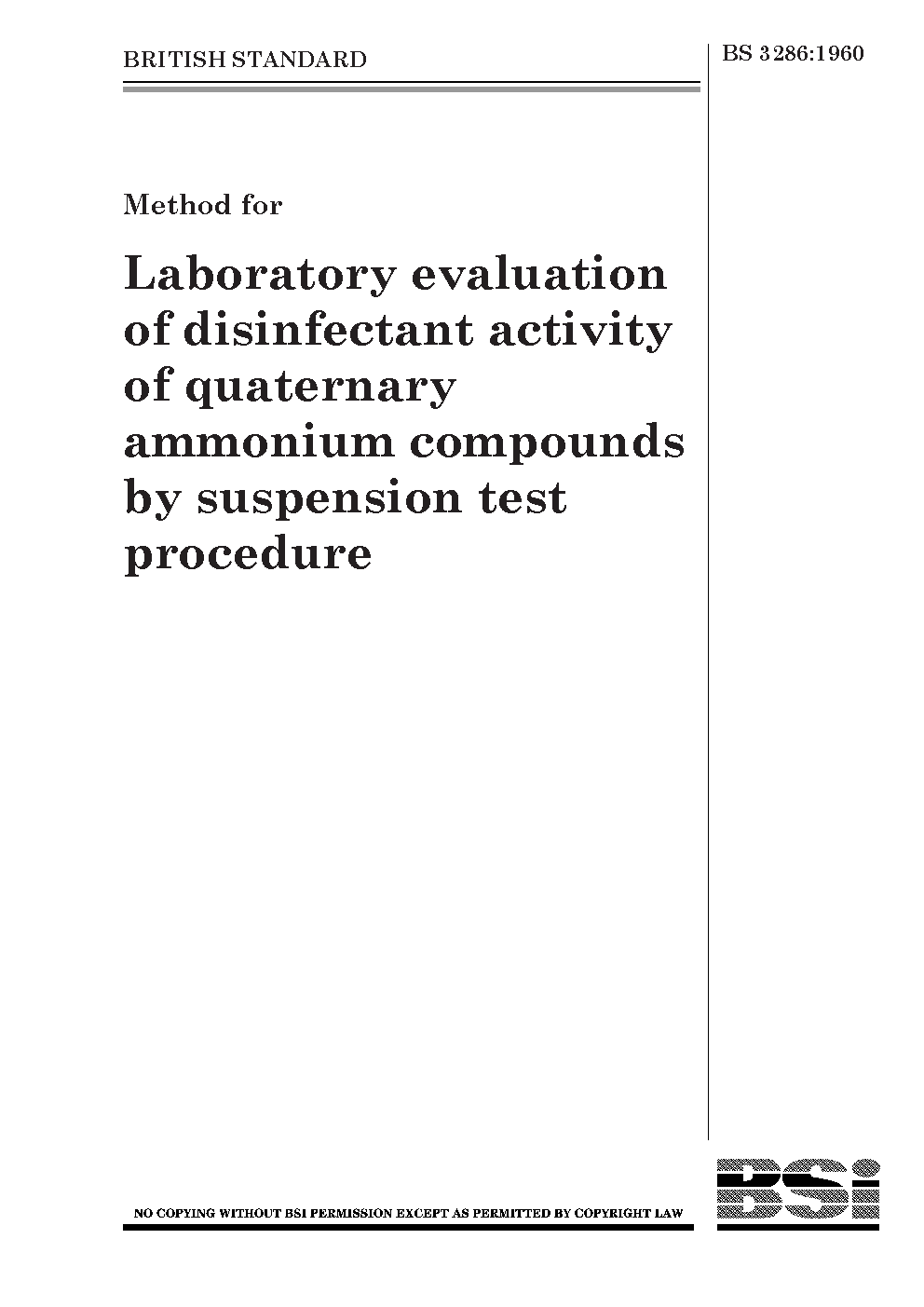 BRITISH STANDARD

BS 3286:1960

Method for

Laboratory evaluation of disinfectant activity of quaternary ammonium compounds by suspension test procedure

NO COPYING WITHOUT BSI PERMISSION EXCEPT AS PERMITTED BY COPYRIGHT LAW

BSi